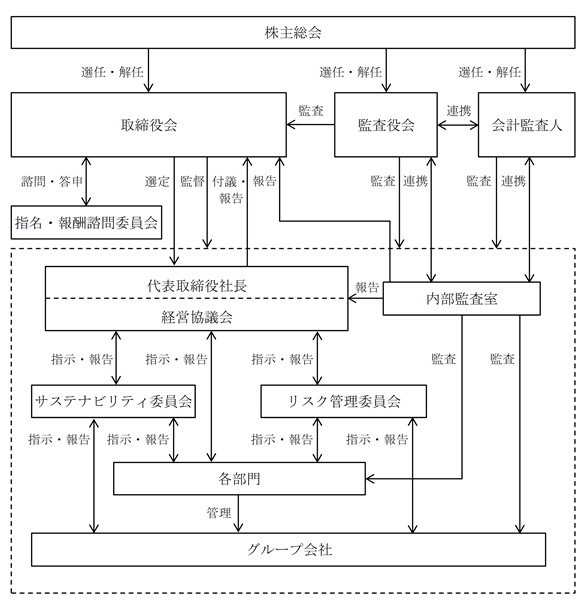 株主総会

選任・解任

選任・解任

選任・解任

取締役会

監査

監査役会

連携

会計監査人

諮問・答申

選定

監督

付議・報告

報告

監査

連携

監査

連携

指名・報酬諮問委員会

代表取締役社長

経営協議会

報告

内部監査室

指示・報告

指示・報告

指示・報告

監査

監査

サステナビリティ委員会

リスク管理委員会

指示・報告

指示・報告

指示・報告

指示・報告

各部門

管理

グループ会社